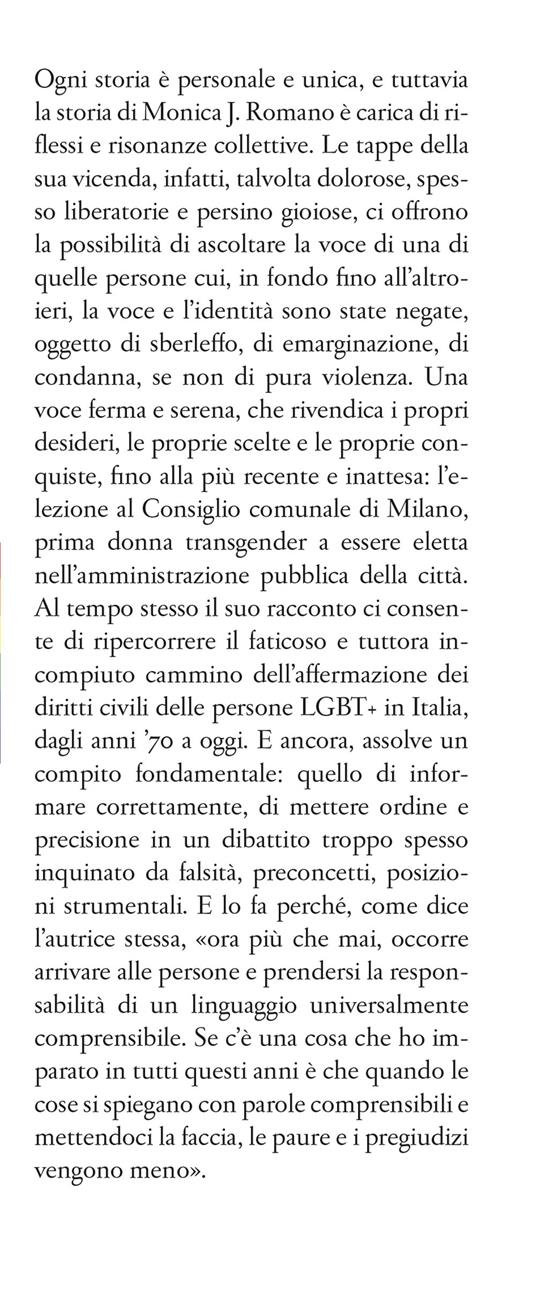 Ogni storia è personale e unica, e tuttavia la storia di Monica J. Romano è carica di riflessi e risonanze collettive. Le tappe della sua vicenda, infatti, talvolta dolorose, spesso liberatorie e persino gioiose, ci offrono la possibilità di ascoltare la voce di una di quelle persone cui, in fondo fino all'altroieri, la voce e l'identità sono state negate, oggetto di sberleffo, di emarginazione, di condanna, se non di pura violenza. Una voce ferma e serena, che rivendica i propri desideri, le proprie scelte e le proprie conquiste, fino alla più recente e inattesa: l'elezione al Consiglio comunale di Milano, prima donna transgender a essere eletta nell'amministrazione pubblica della città. Al tempo stesso il suo racconto ci consente di ripercorrere il faticoso e tuttora incompiuto cammino dell'affermazione dei diritti civili delle persone LGBT+ in Italia, dagli anni '70 a oggi. E ancora, assolve un compito fondamentale: quello di informare correttamente, di mettere ordine e precisione in un dibattito troppo spesso inquinato da falsità, preconcetti, posizioni strumentali. E lo fa perché, come dice l'autrice stessa, «ora più che mai, occorre arrivare alle persone e prendersi la responsabilità di un linguaggio universalmente comprensibile. Se c'è una cosa che ho imparato in tutti questi anni è che quando le cose si spiegano con parole comprensibili e mettendoci la faccia, le paure e i pregiudizi vengono meno».